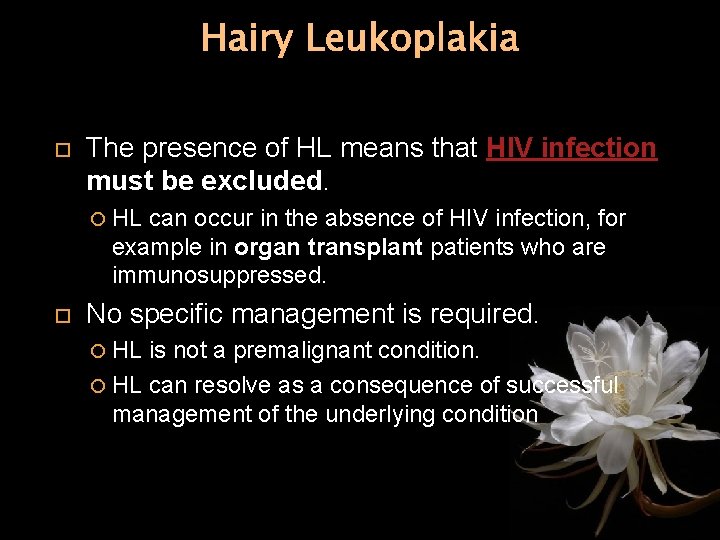 Hairy Leukoplakia

The presence of HL means that HIV infection must be excluded.

HL can occur in the absence of HIV infection, for example in organ transplant patients who are immunosuppressed.

No specific management is required.

HL is not a premalignant condition.

HL can resolve as a consequence of successful management of the underlying condition